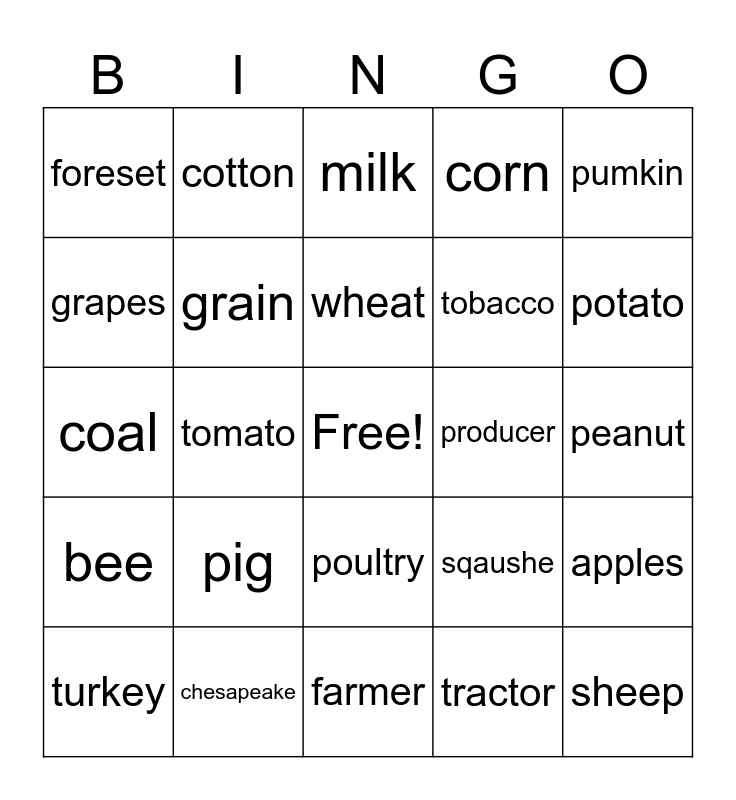 | B | I | N | G | O |
|---|---|---|---|---|
| foreset | cotton | milk | corn | pumkin |
| grapes | grain | wheat | tobacco | potato |
| coal | tomato | Free! | producer | peanut |
| bee | pig | poultry | sqaushe | apples |
| turkey | chesapeake | farmer | tractor | sheep |